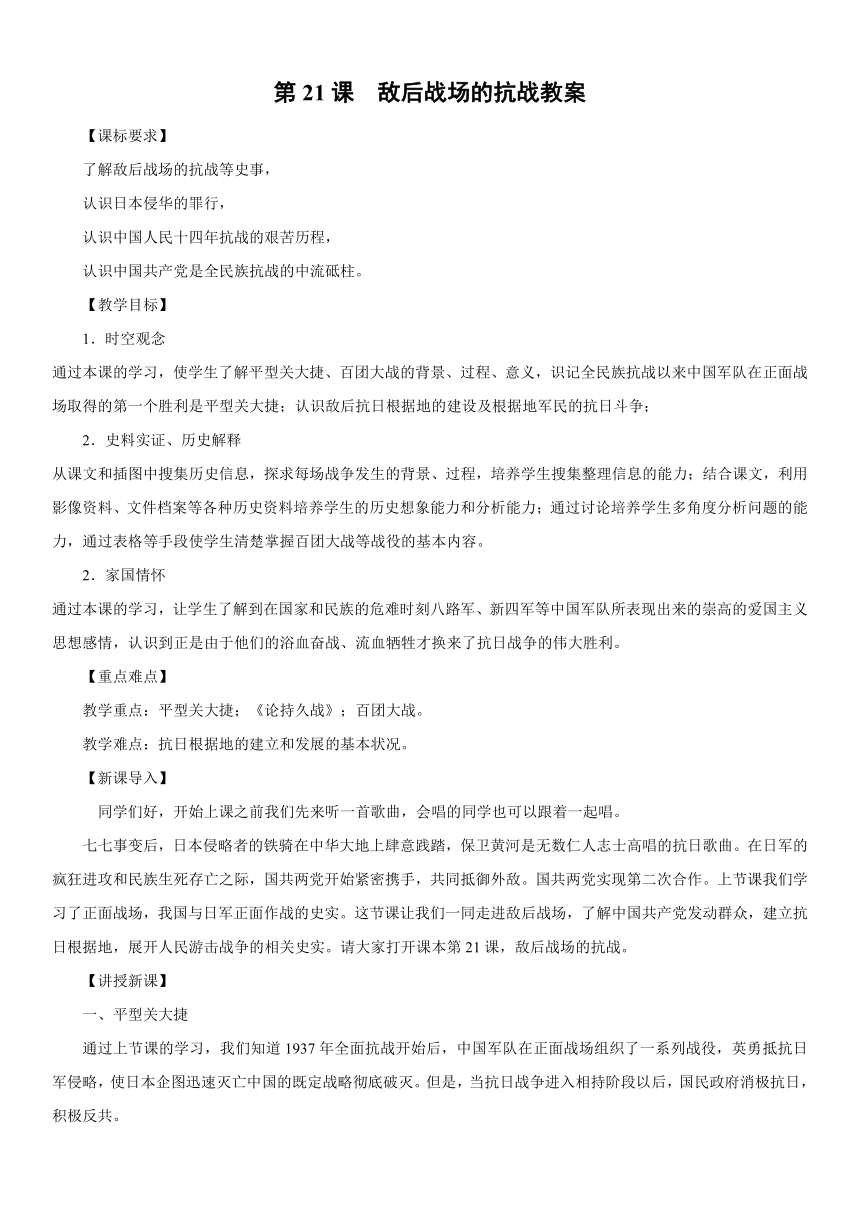 第 21 课　敌后战场的抗战教案

【课标要求】

了解敌后战场的抗战等史事，

认识日本侵华的罪行，

认识中国人民十四年抗战的艰苦历程，

认识中国共产党是全民族抗战的中流砥柱。

【教学目标】

1．时空观念

通过本课的学习，使学生了解平型关大捷、百团大战的背景、过程、意义，识记全民族抗战以来中国军队在正面战场取得的第一个胜利是平型关大捷；认识敌后抗日根据地的建设及根据地军民的抗日斗争；

2．史料实证、历史解释

从课文和插图中搜集历史信息，探求每场战争发生的背景、过程，培养学生搜集整理信息的能力；结合课文，利用影像资料、文件档案等各种历史资料培养学生的历史想象能力和分析能力；通过讨论培养学生多角度分析问题的能力，通过表格等手段使学生清楚掌握百团大战等战役的基本内容。

2．家国情怀

通过本课的学习，让学生了解到在国家和民族的危难时刻八路军、新四军等中国军队所表现出来的崇高的爱国主义思想感情，认识到正是由于他们的浴血奋战、流血牺牲才换来了抗日战争的伟大胜利。

【重点难点】

教学重点：平型关大捷；《论持久战》；百团大战。

教学难点：抗日根据地的建立和发展的基本状况。

【新课导入】

同学们好，开始上课之前我们先来听一首歌曲，会唱的同学也可以跟着一起唱。

七七事变后，日本侵略者的铁骑在中华大地上肆意践踏，保卫黄河是无数仁人志士高唱的抗日歌曲。在日军的疯狂进攻和民族生死存亡之际，国共两党开始紧密携手，共同抵御外敌。国共两党实现第二次合作。上节课我们学习了正面战场，我国与日军正面作战的史实。这节课让我们一同走进敌后战场，了解中国共产党发动群众，建立抗日根据地，展开人民游击战争的相关史实。请大家打开课本第 21 课，敌后战场的抗战。

【讲授新课】

一、平型关大捷

通过上节课的学习，我们知道 1937 年全面抗战开始后，中国军队在正面战场组织了一系列战役，英勇抵抗日军侵略，使日本企图迅速灭亡中国的既定战略彻底破灭。但是，当抗日战争进入相持阶段以后，国民政府消极抗日，积极反共。